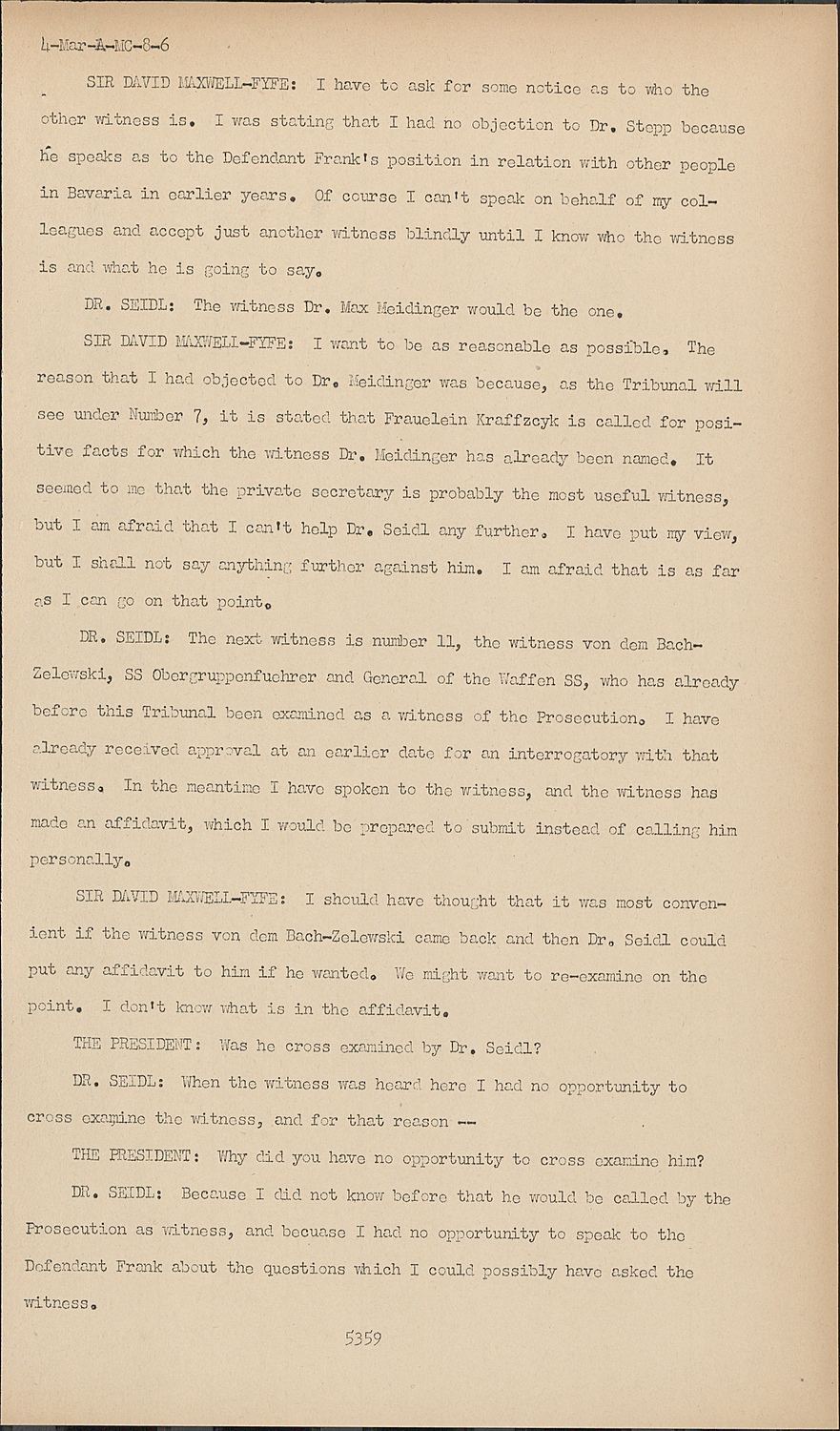 4-Mar-A-MC-8-6

SIR DAVID MAXWELL-FYFE: I have to ask for some notice as to who the other witness is. I was stating that I had no objection to Dr. Stepp because he speaks as to the Defendant Frank's position in relation with other people in Bavaria in earlier years. Of course I can't speak on behalf of my colleagues and accept just another witness blindly until I know who the witness is and what he is going to say.

DR. SEIDL: The witness Dr. Max Meidinger would be the one.

SIR DAVID MAXWELL-FYFE: I want to be as reasonable as possible. The reason that I had objected to Dr. Meidinger was because, as the Tribunal will see under Number 7, it is stated that Frauelein Kraffzcyk is called for positive facts for which the witness Dr. Meidinger has already been named. It seemed to me that the private secretary is probably the most useful witness, but I am afraid that I can't help Dr. Seidl any further. I have put my view, but I shall not say anything further against him. I am afraid that is as far as I can go on that point.

DR. SEIDL: The next witness is number 11, the witness von dem Bach-Zelewski, SS Obergruppenfuehrer and General of the Waffen SS, who has already before this Tribunal been examined as a witness of the Prosecution. I have already received approval at an earlier date for an interrogatory with that witness. In the meantime I have spoken to the witness, and the witness has made an affidavit, which I would be prepared to submit instead of calling him personally.

SIR DAVID MAXWELL-FYFE: I should have thought that it was most convenient if the witness von dem Bach-Zelewski came back and then Dr. Seidl could put any affidavit to him if he wanted. We might want to re-examine on the point. I don't know what is in the affidavit.

THE PRESIDENT: Was he cross examined by Dr. Seidl?

DR. SEIDL: When the witness was heard here I had no opportunity to cross examine the witness, and for that reason --

THE PRESIDENT: Why did you have no opportunity to cross examine him?

DR. SEIDL: Because I did not know before that he would be called by the Prosecution as witness, and becuase I had no opportunity to speak to the Defendant Frank about the questions which I could possibly have asked the witness.

5359